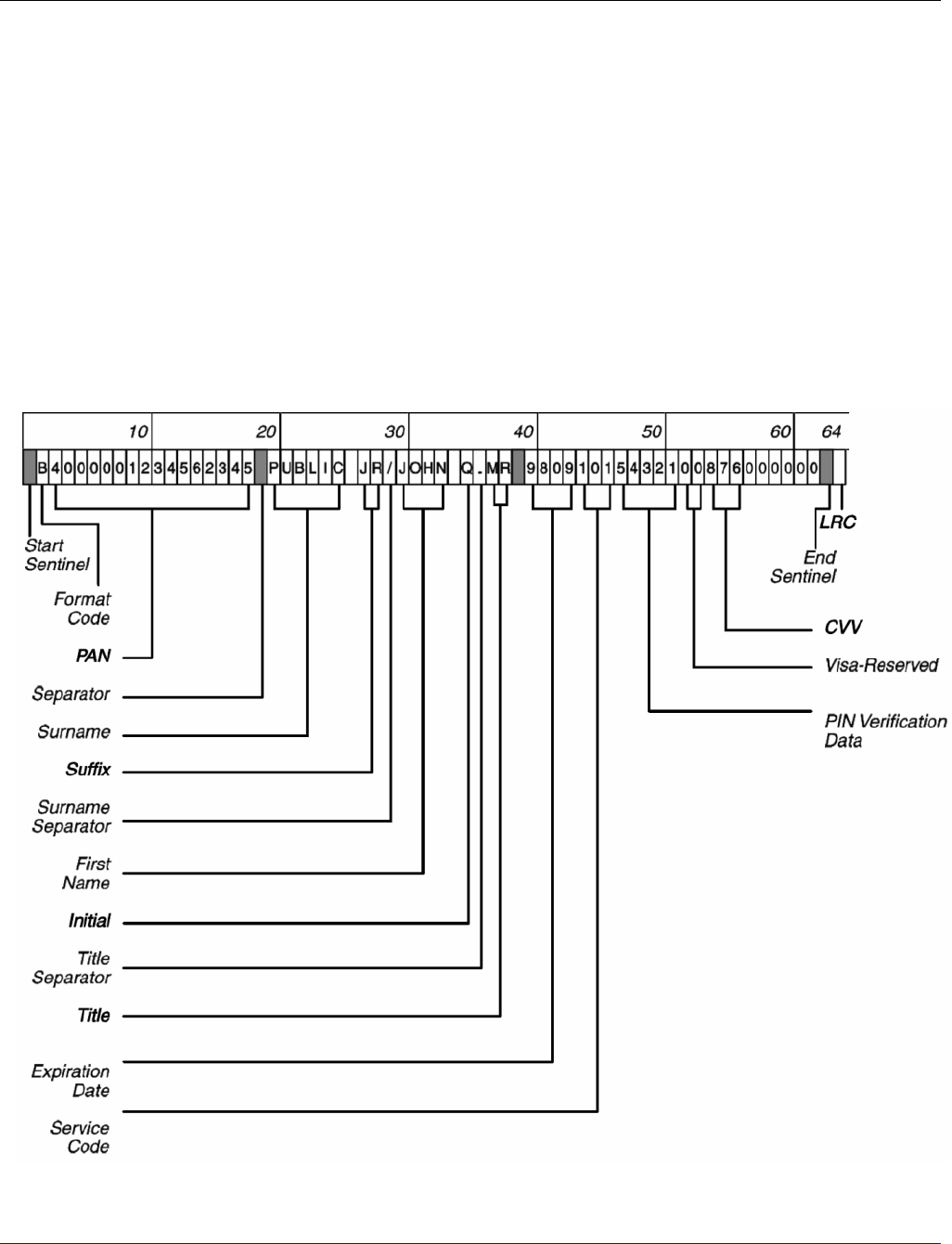 10 20 30 40 50 60 64

B 4 0 0 0 0 0 1 2 3 4 5 6 2 3 4 5 P U B L I C J R / J O H N Q . M R 9 8 0 9 1 0 1 5 4 3 2 1 0 0 8 7 6 0 0 0 0 0 0

Start Sentinel

Format Code

PAN

Separator

Surname

Suffix

Surname Separator

First Name

Initial

Title Separator

Title

Expiration Date

Service Code

LRC

End Sentinel

CVV

Visa-Reserved

PIN Verification Data